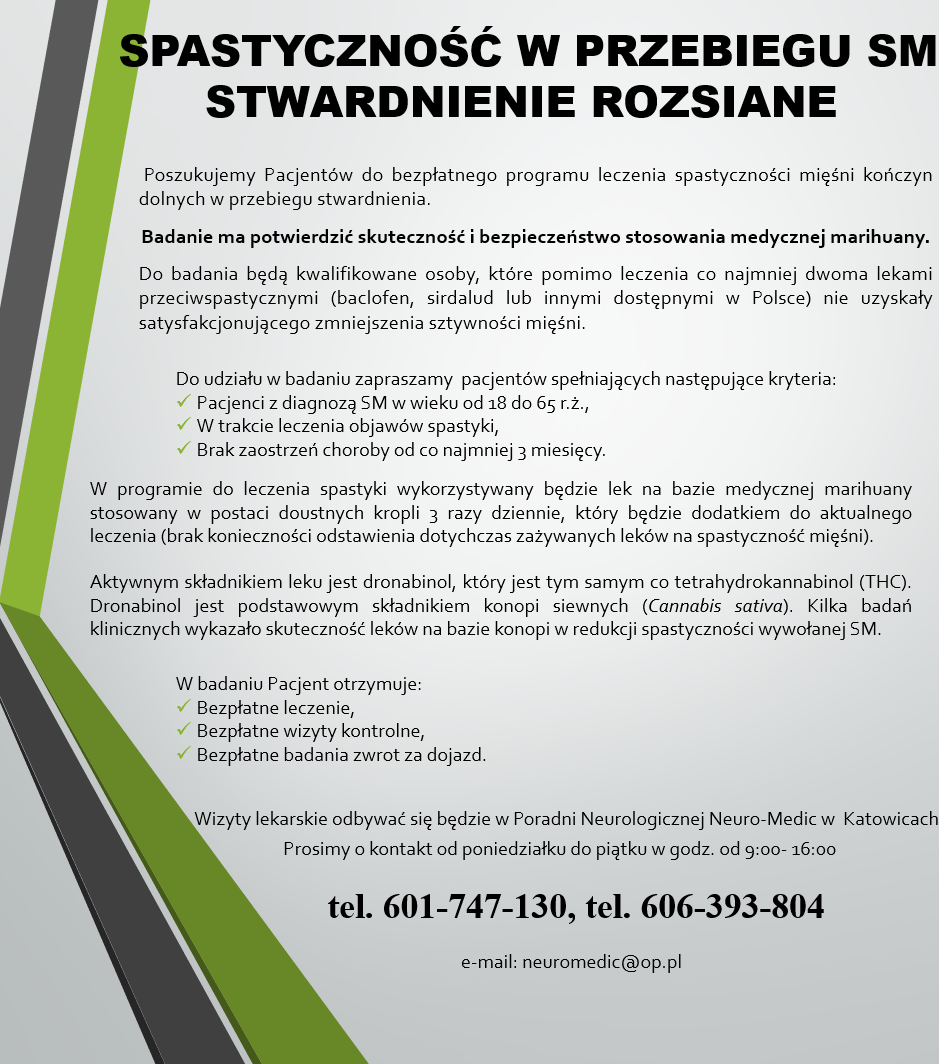 SPASTYCZNOŚĆ W PRZEBIEGU SM STWARDNIENIE ROZSIANE

Poszukujemy Pacjentów do bezpłatnego programu leczenia spastyczności mięśni kończyn dolnych w przebiegu stwardnienia.

Badanie ma potwierdzić skuteczność i bezpieczeństwo stosowania medycznej marihuany.

Do badania będą kwalifikowane osoby, które pomimo leczenia co najmniej dwoma lekami przeciwspastycznymi (baclofen, sirdalud lub innymi dostępnymi w Polsce) nie uzyskały satysfakcjonującego zmniejszenia sztywności mięśni.

Do udziału w badaniu zapraszamy pacjentów spełniających następujące kryteria:
✓ Pacjenci z diagnozą SM w wieku od 18 do 65 r.ż.,
✓ W trakcie leczenia objawów spastyki,
✓ Brak zaostrzeń choroby od co najmniej 3 miesięcy.

W programie do leczenia spastyki wykorzystywany będzie lek na bazie medycznej marihuany stosowany w postaci doustnych kropli 3 razy dziennie, który będzie dodatkiem do aktualnego leczenia (brak konieczności odstawienia dotychczas zażywanych leków na spastyczność mięśni).

Aktywnym składnikiem leku jest dronabinol, który jest tym samym co tetrahydrokannabinol (THC). Dronabinol jest podstawowym składnikiem konopi siewnych (Cannabis sativa). Kilka badań klinicznych wykazało skuteczność leków na bazie konopi w redukcji spastyczności wywołanej SM.

W badaniu Pacjent otrzymuje:
✓ Bezpłatne leczenie,
✓ Bezpłatne wizyty kontrolne,
✓ Bezpłatne badania zwrot za dojazd.

Wizyty lekarskie odbywać się będzie w Poradni Neurologicznej Neuro-Medic w Katowicach

Prosimy o kontakt od poniedziałku do piątku w godz. od 9:00- 16:00

tel. 601-747-130, tel. 606-393-804

e-mail: neuromedic@op.pl